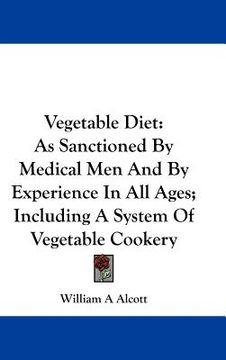 Vegetable Diet:
As Sanctioned By Medical Men And By Experience In All Ages; Including A System Of Vegetable Cookery

William A Alcott